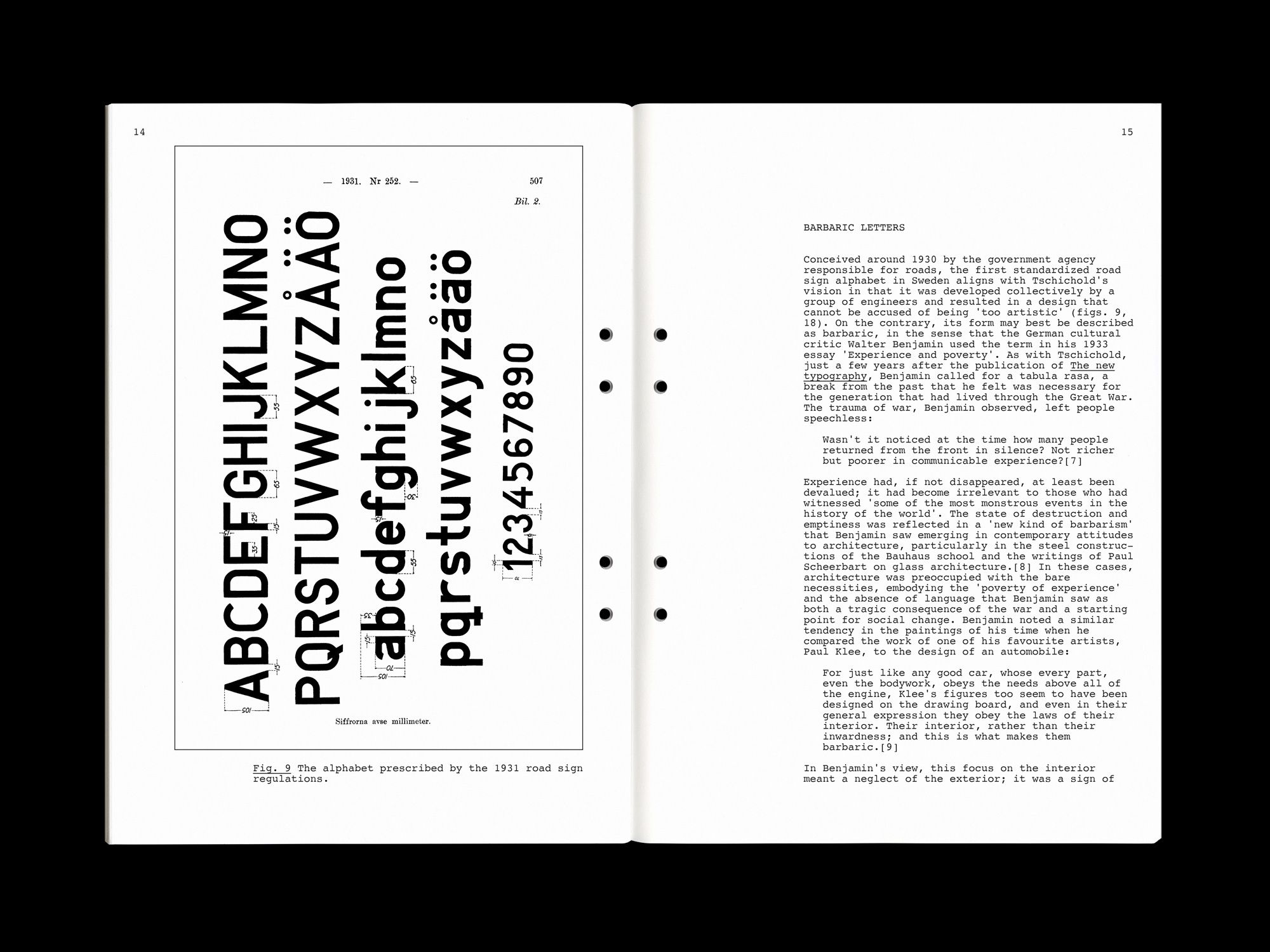 14

— 1931. Nr 252. —

507

Bil. 2.

ABCDEFGHIJKLMNO

PQRSTUVWXYZÅÄÖ

abcdefghijklmno

pqrstuvwxyzåäö

1234567890

Siffrorna avse millimeter.

Fig. 9 The alphabet prescribed by the 1931 road sign regulations.

15

BARBARIC LETTERS

Conceived around 1930 by the government agency responsible for roads, the first standardized road sign alphabet in Sweden aligns with Tschichold's vision in that it was developed collectively by a group of engineers and resulted in a design that cannot be accused of being 'too artistic' (figs. 9, 18). On the contrary, its form may best be described as barbaric, in the sense that the German cultural critic Walter Benjamin used the term in his 1933 essay 'Experience and poverty'. As with Tschichold, just a few years after the publication of The new typography, Benjamin called for a tabula rasa, a break from the past that he felt was necessary for the generation that had lived through the Great War. The trauma of war, Benjamin observed, left people speechless:

Wasn't it noticed at the time how many people returned from the front in silence? Not richer but poorer in communicable experience?[7]

Experience had, if not disappeared, at least been devalued; it had become irrelevant to those who had witnessed 'some of the most monstrous events in the history of the world'. The state of destruction and emptiness was reflected in a 'new kind of barbarism' that Benjamin saw emerging in contemporary attitudes to architecture, particularly in the steel constructions of the Bauhaus school and the writings of Paul Scheerbart on glass architecture.[8] In these cases, architecture was preoccupied with the bare necessities, embodying the 'poverty of experience' and the absence of language that Benjamin saw as both a tragic consequence of the war and a starting point for social change. Benjamin noted a similar tendency in the paintings of his time when he compared the work of one of his favourite artists, Paul Klee, to the design of an automobile:

For just like any good car, whose every part, even the bodywork, obeys the needs above all of the engine, Klee's figures too seem to have been designed on the drawing board, and even in their general expression they obey the laws of their interior. Their interior, rather than their inwardness; and this is what makes them barbaric.[9]

In Benjamin's view, this focus on the interior meant a neglect of the exterior; it was a sign of